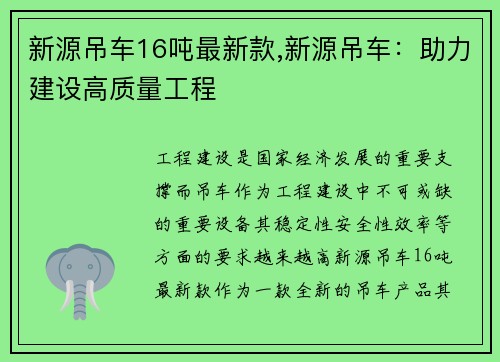 新源吊车16吨最新款,新源吊车：助力建设高质量工程

工程建设是国家经济发展的重要支撑而吊车作为工程建设中不可或缺的重要设备其稳定性安全性效率等方面的要求越来越高新源吊车16吨最新款作为一款全新的吊车产品其